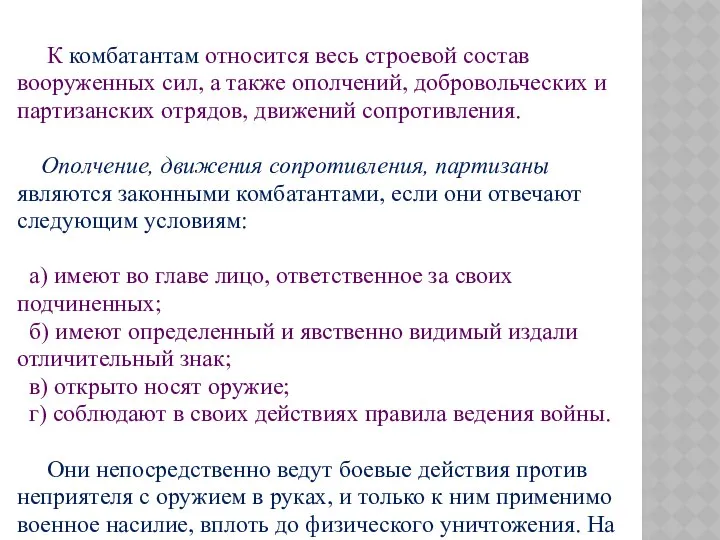 К комбатантам относится весь строевой состав вооруженных сил, а также ополчений, добровольческих и партизанских отрядов, движений сопротивления.

Ополчение, движения сопротивления, партизаны являются законными комбатантами, если они отвечают следующим условиям:

а) имеют во главе лицо, ответственное за своих подчиненных;
б) имеют определенный и явственно видимый издали отличительный знак;
в) открыто носят оружие;
г) соблюдают в своих действиях правила ведения войны.

Они непосредственно ведут боевые действия против неприятеля с оружием в руках, и только к ним применимо военное насилие, вплоть до физического уничтожения. На